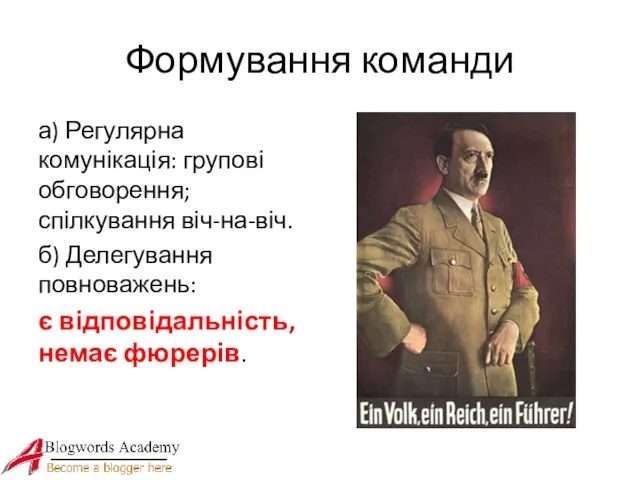 Формування команди

а) Регулярна комунікація: групові обговорення; спілкування віч-на-віч.

б) Делегування повноважень:

є відповідальність, немає фюрерів.

Ein Volk, ein Reich, ein Führer!

Blogwords Academy
Become a blogger here